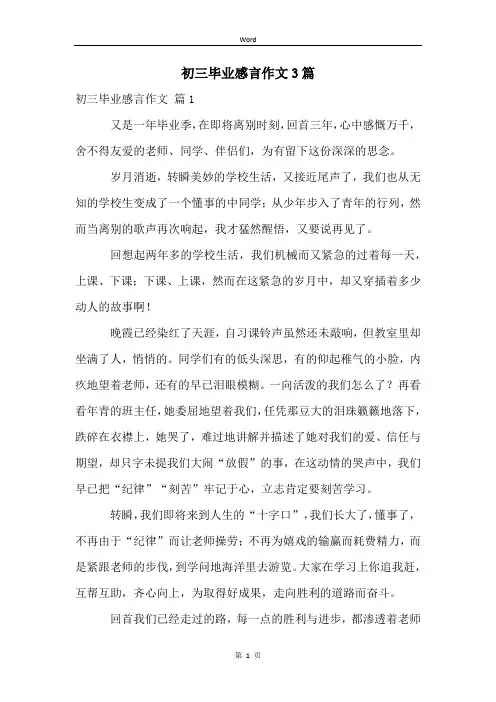 Word

初三毕业感言作文3篇

初三毕业感言作文 篇1

又是一年毕业季，在即将离别时刻，回首三年，心中感慨万千，舍不得友爱的老师、同学、伴侣们，为有留下这份深深的思念。

岁月消逝，转瞬美妙的学校生活，又接近尾声了，我们也从无知的学校生变成了一个懂事的中同学；从少年步入了青年的行列，然而当离别的歌声再次响起，我才猛然醒悟，又要说再见了。

回想起两年多的学校生活，我们机械而又紧急的过着每一天，上课、下课；下课、上课，然而在这紧急的岁月中，却又穿插着多少动人的故事啊！

晚霞已经染红了天涯，自习课铃声虽然还未敲响，但教室里却坐满了人，悄悄的。同学们有的低头深思，有的仰起稚气的小脸，内疚地望着老师，还有的早已泪眼模糊。一向活泼的我们怎么了？再看看年青的班主任，她委屈地望着我们，任凭那豆大的泪珠簌簌地落下，跌碎在衣襟上，她哭了，难过地讲解并描述了她对我们的爱、信任与期望，却只字未提我们大闹“放假”的事，在这动情的哭声中，我们早已把“纪律”“刻苦”牢记于心，立志肯定要刻苦学习。

转瞬，我们即将来到人生的“十字口”，我们长大了，懂事了，不再由于“纪律”而让老师操劳；不再为嬉戏的输赢而耗费精力，而是紧跟老师的步伐，到学问地海洋里去游览。大家在学习上你追我赶，互帮互助，齐心向上，为取得好成果，走向胜利的道路而奋斗。

回首我们已经走过的路，每一点的胜利与进步，都渗透着老师

第 1 页